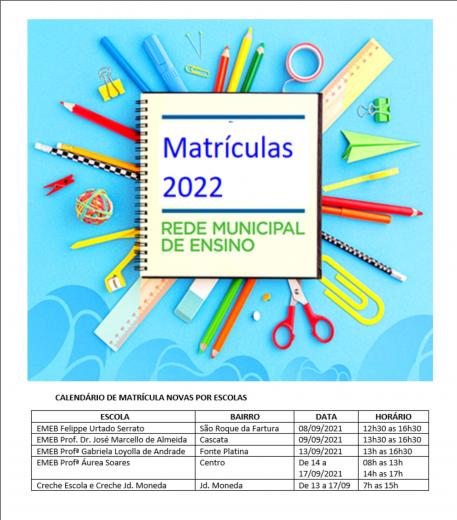 Matrículas 2022

REDE MUNICIPAL DE ENSINO

CALENDÁRIO DE MATRÍCULA NOVAS POR ESCOLAS

| ESCOLA | BAIRRO | DATA | HORÁRIO |
|---|---|---|---|
| EMEB Felippe Urtado Serrato | São Roque da Fartura | 08/09/2021 | 12h30 as 16h30 |
| EMEB Prof. Dr. José Marcello de Almeida | Cascata | 09/09/2021 | 13h30 as 16h30 |
| EMEB Profª Gabriela Loyolla de Andrade | Fonte Platina | 13/09/2021 | 13h as 16h30 |
| EMEB Profª Áurea Soares | Centro | De 14 a 17/09/2021 | 08h as 13h 14h as 17h |
| Creche Escola e Creche Jd. Moneda | Jd. Moneda | De 13 a 17/09 | 7h as 15h |